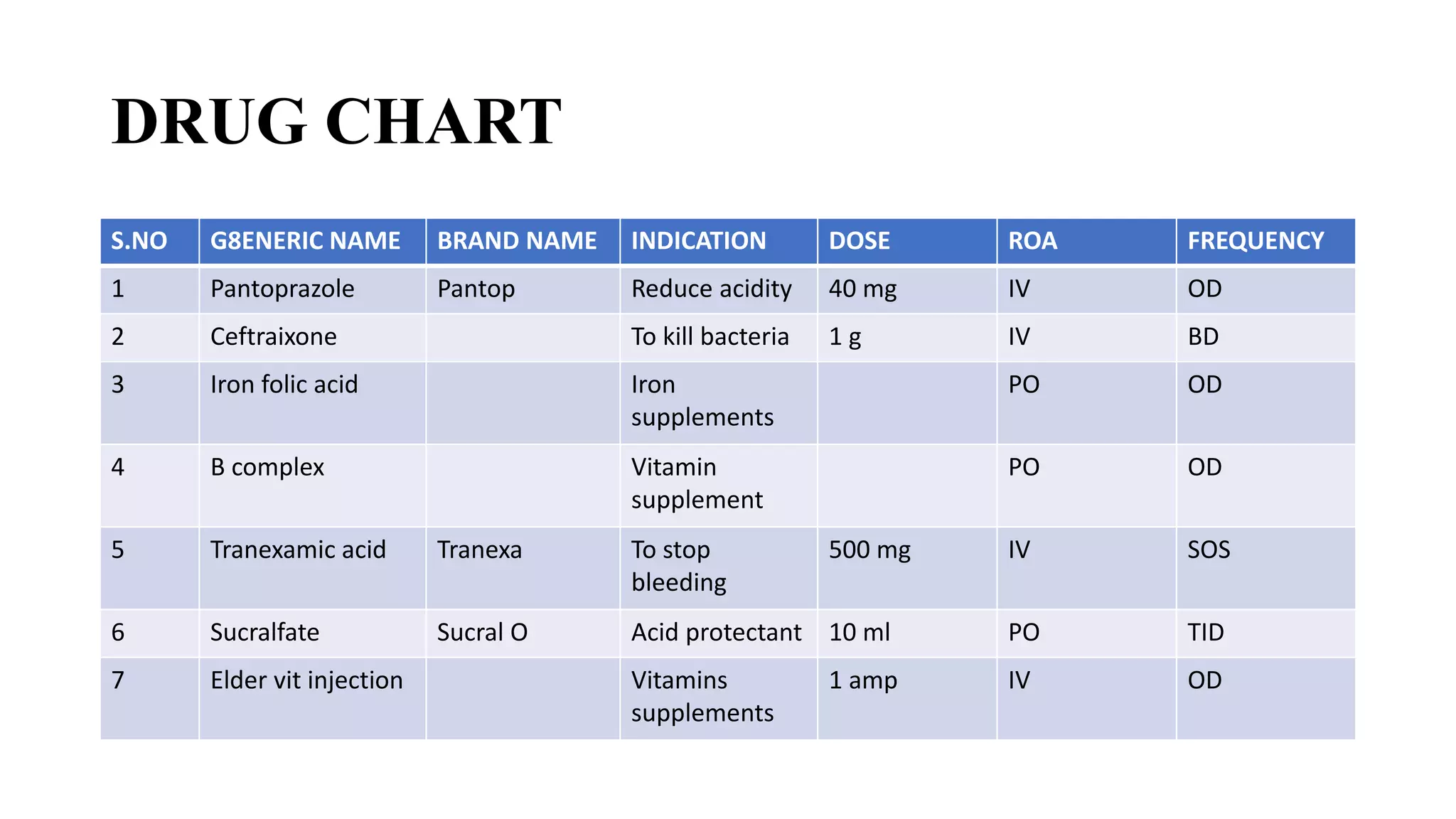 DRUG CHART

| S.NO | G8ENERIC NAME | BRAND NAME | INDICATION | DOSE | ROA | FREQUENCY |
|---|---|---|---|---|---|---|
| 1 | Pantoprazole | Pantop | Reduce acidity | 40 mg | IV | OD |
| 2 | Ceftraixone |  | To kill bacteria | 1 g | IV | BD |
| 3 | Iron folic acid |  | Iron supplements |  | PO | OD |
| 4 | B complex |  | Vitamin supplement |  | PO | OD |
| 5 | Tranexamic acid | Tranexa | To stop bleeding | 500 mg | IV | SOS |
| 6 | Sucralfate | Sucral O | Acid protectant | 10 ml | PO | TID |
| 7 | Elder vit injection |  | Vitamins supplements | 1 amp | IV | OD |